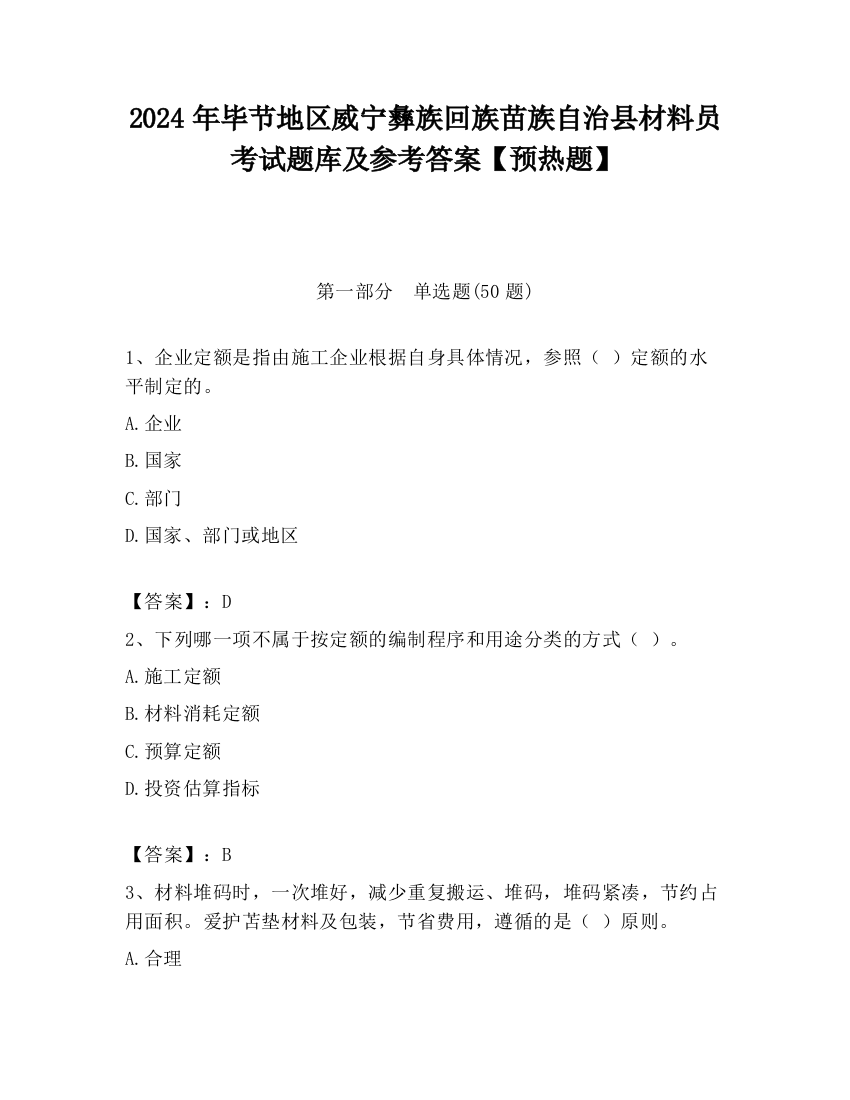 2024 年毕节地区威宁彝族回族苗族自治县材料员考试题库及参考答案【预热题】

第一部分　单选题(50 题)

1、企业定额是指由施工企业根据自身具体情况，参照（ ）定额的水平制定的。

A.企业

B.国家

C.部门

D.国家、部门或地区

【答案】：D

2、下列哪一项不属于按定额的编制程序和用途分类的方式（ ）。

A.施工定额

B.材料消耗定额

C.预算定额

D.投资估算指标

【答案】：B

3、材料堆码时，一次堆好，减少重复搬运、堆码，堆码紧凑，节约占用面积。爱护苫垫材料及包装，节省费用，遵循的是（ ）原则。

A.合理